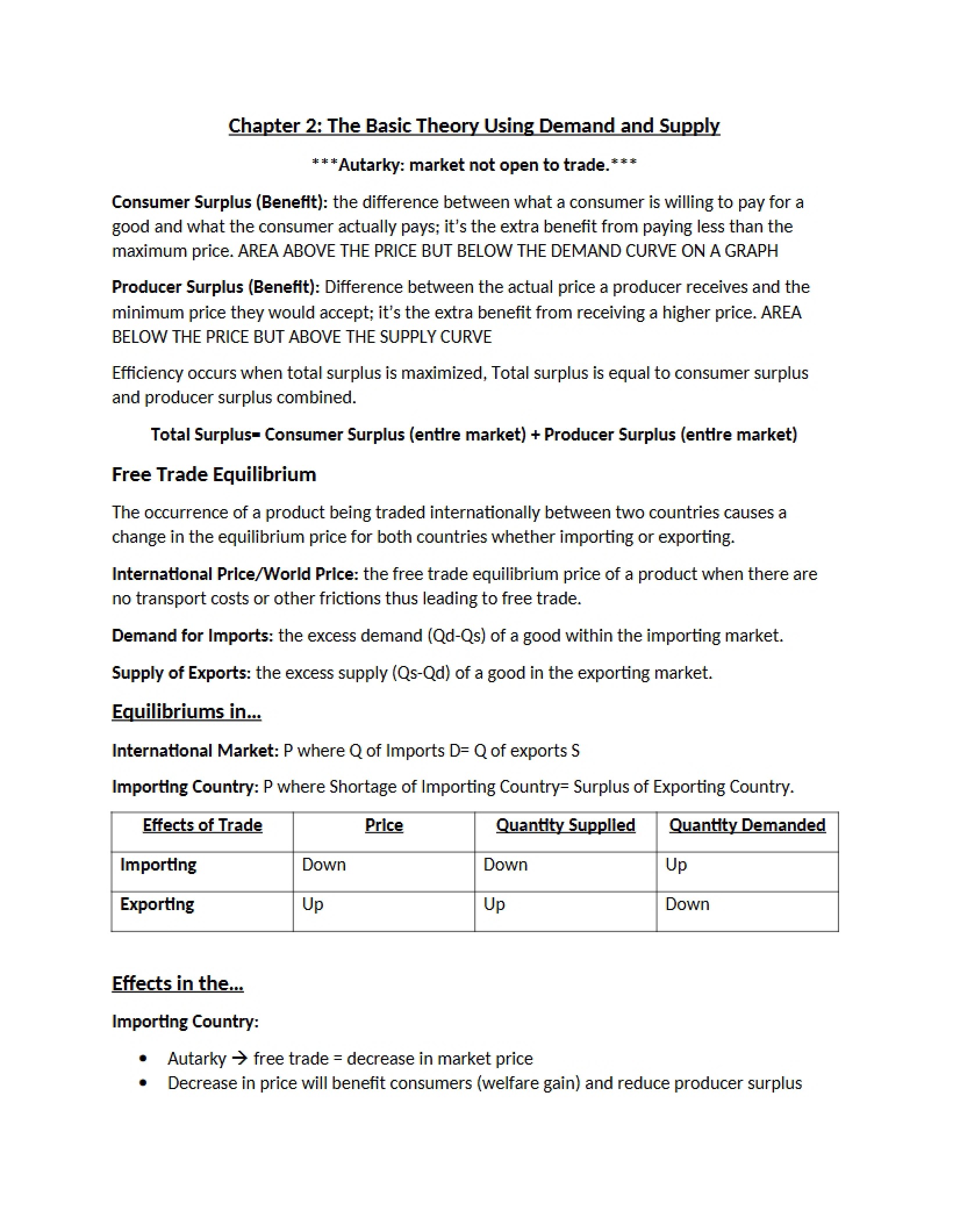 Chapter 2: The Basic Theory Using Demand and Supply

***Autarky: market not open to trade.***

Consumer Surplus (Benefit): the difference between what a consumer is willing to pay for a good and what the consumer actually pays; it's the extra benefit from paying less than the maximum price. AREA ABOVE THE PRICE BUT BELOW THE DEMAND CURVE ON A GRAPH

Producer Surplus (Benefit): Difference between the actual price a producer receives and the minimum price they would accept; it's the extra benefit from receiving a higher price. AREA BELOW THE PRICE BUT ABOVE THE SUPPLY CURVE

Efficiency occurs when total surplus is maximized, Total surplus is equal to consumer surplus and producer surplus combined.

Total Surplus= Consumer Surplus (entire market) + Producer Surplus (entire market)

Free Trade Equilibrium

The occurrence of a product being traded internationally between two countries causes a change in the equilibrium price for both countries whether importing or exporting.

International Price/World Price: the free trade equilibrium price of a product when there are no transport costs or other frictions thus leading to free trade.

Demand for Imports: the excess demand (Qd-Qs) of a good within the importing market.

Supply of Exports: the excess supply (Qs-Qd) of a good in the exporting market.

Equilibriums in...

International Market: P where Q of Imports D= Q of exports S

Importing Country: P where Shortage of Importing Country= Surplus of Exporting Country.

| Effects of Trade | Price | Quantity Supplied | Quantity Demanded |
|---|---|---|---|
| Importing | Down | Down | Up |
| Exporting | Up | Up | Down |

Effects in the...

Importing Country:

• Autarky → free trade = decrease in market price
• Decrease in price will benefit consumers (welfare gain) and reduce producer surplus